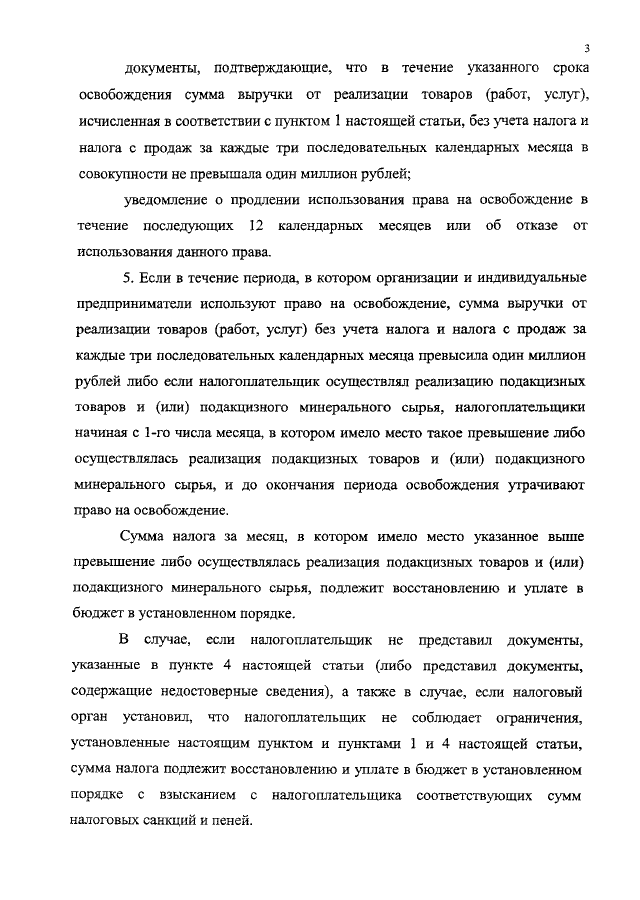 3

документы, подтверждающие, что в течение указанного срока освобождения сумма выручки от реализации товаров (работ, услуг), исчисленная в соответствии с пунктом 1 настоящей статьи, без учета налога и налога с продаж за каждые три последовательных календарных месяца в совокупности не превышала один миллион рублей;

уведомление о продлении использования права на освобождение в течение последующих 12 календарных месяцев или об отказе от использования данного права.

5. Если в течение периода, в котором организации и индивидуальные предприниматели используют право на освобождение, сумма выручки от реализации товаров (работ, услуг) без учета налога и налога с продаж за каждые три последовательных календарных месяца превысила один миллион рублей либо если налогоплательщик осуществлял реализацию подакцизных товаров и (или) подакцизного минерального сырья, налогоплательщики начиная с 1-го числа месяца, в котором имело место такое превышение либо осуществлялась реализация подакцизных товаров и (или) подакцизного минерального сырья, и до окончания периода освобождения утрачивают право на освобождение.

Сумма налога за месяц, в котором имело место указанное выше превышение либо осуществлялась реализация подакцизных товаров и (или) подакцизного минерального сырья, подлежит восстановлению и уплате в бюджет в установленном порядке.

В случае, если налогоплательщик не представил документы, указанные в пункте 4 настоящей статьи (либо представил документы, содержащие недостоверные сведения), а также в случае, если налоговый орган установил, что налогоплательщик не соблюдает ограничения, установленные настоящим пунктом и пунктами 1 и 4 настоящей статьи, сумма налога подлежит восстановлению и уплате в бюджет в установленном порядке с взысканием с налогоплательщика соответствующих сумм налоговых санкций и пеней.